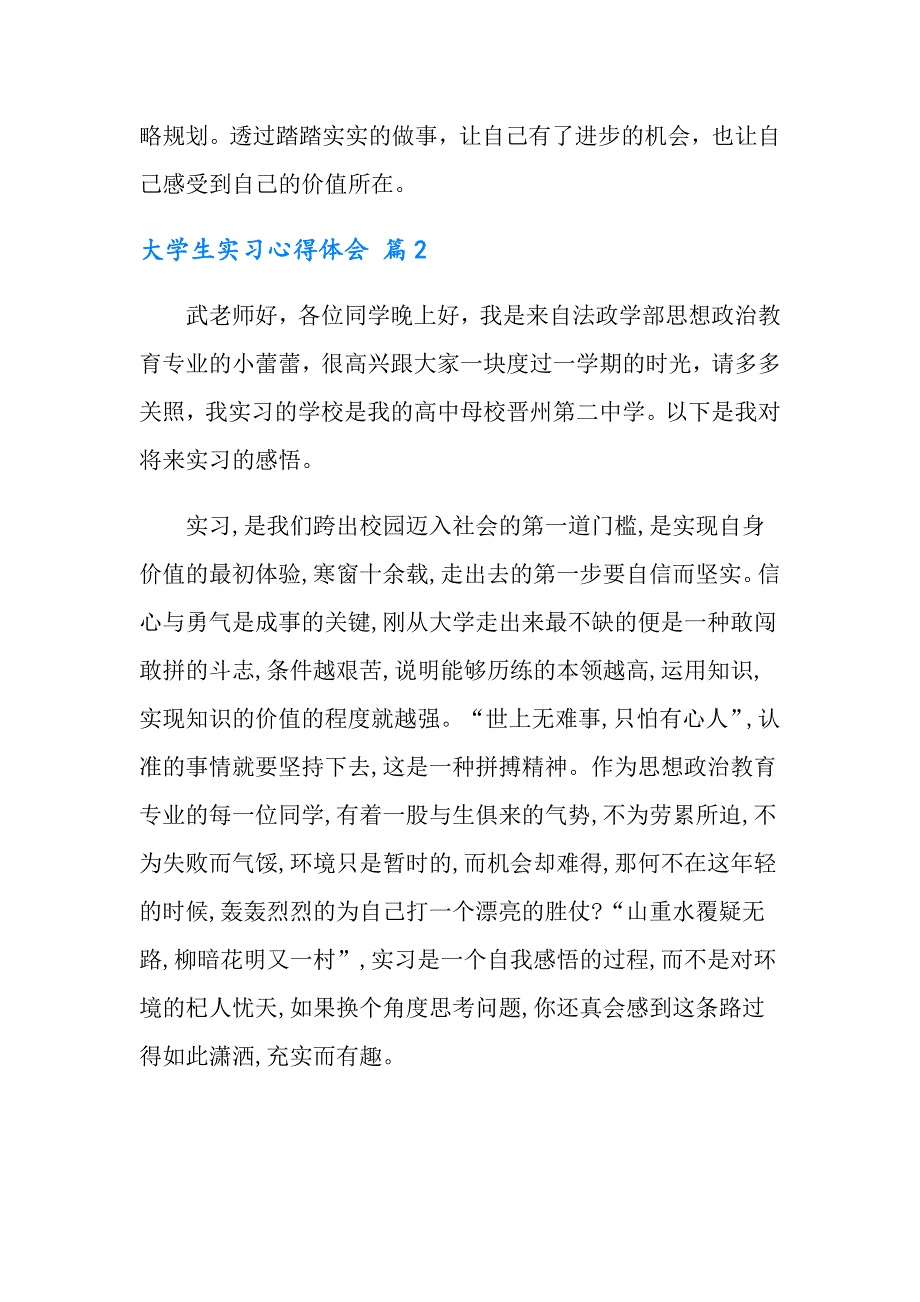 略规划。透过踏踏实实的做事，让自己有了进步的机会，也让自己感受到自己的价值所在。

大学生实习心得体会 篇2

武老师好，各位同学晚上好，我是来自法政学部思想政治教育专业的小蕾蕾，很高兴跟大家一块度过一学期的时光，请多多关照，我实习的学校是我的高中母校晋州第二中学。以下是我对将来实习的感悟。

实习,是我们跨出校园迈入社会的第一道门槛,是实现自身价值的最初体验,寒窗十余载,走出去的第一步要自信而坚实。信心与勇气是成事的关键,刚从大学走出来最不缺的便是一种敢闯敢拼的斗志,条件越艰苦,说明能够历练的本领越高,运用知识,实现知识的价值的程度就越强。“世上无难事,只怕有心人”,认准的事情就要坚持下去,这是一种拼搏精神。作为思想政治教育专业的每一位同学,有着一股与生俱来的气势,不为劳累所迫,不为失败而气馁,环境只是暂时的,而机会却难得,那何不在这年轻的时候,轰轰烈烈的为自己打一个漂亮的胜仗?“山重水覆疑无路,柳暗花明又一村”,实习是一个自我感悟的过程,而不是对环境的杞人忧天,如果换个角度思考问题,你还真会感到这条路过得如此潇洒,充实而有趣。